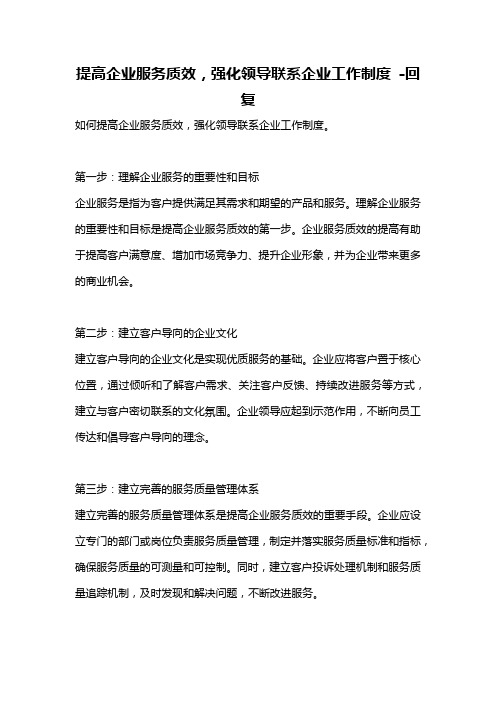 提高企业服务质效，强化领导联系企业工作制度 -回复

如何提高企业服务质效，强化领导联系企业工作制度。

第一步：理解企业服务的重要性和目标
企业服务是指为客户提供满足其需求和期望的产品和服务。理解企业服务的重要性和目标是提高企业服务质效的第一步。企业服务质效的提高有助于提高客户满意度、增加市场竞争力、提升企业形象，并为企业带来更多的商业机会。

第二步：建立客户导向的企业文化
建立客户导向的企业文化是实现优质服务的基础。企业应将客户置于核心位置，通过倾听和了解客户需求、关注客户反馈、持续改进服务等方式，建立与客户密切联系的文化氛围。企业领导应起到示范作用，不断向员工传达和倡导客户导向的理念。

第三步：建立完善的服务质量管理体系
建立完善的服务质量管理体系是提高企业服务质效的重要手段。企业应设立专门的部门或岗位负责服务质量管理，制定并落实服务质量标准和指标，确保服务质量的可测量和可控制。同时，建立客户投诉处理机制和服务质量追踪机制，及时发现和解决问题，不断改进服务。